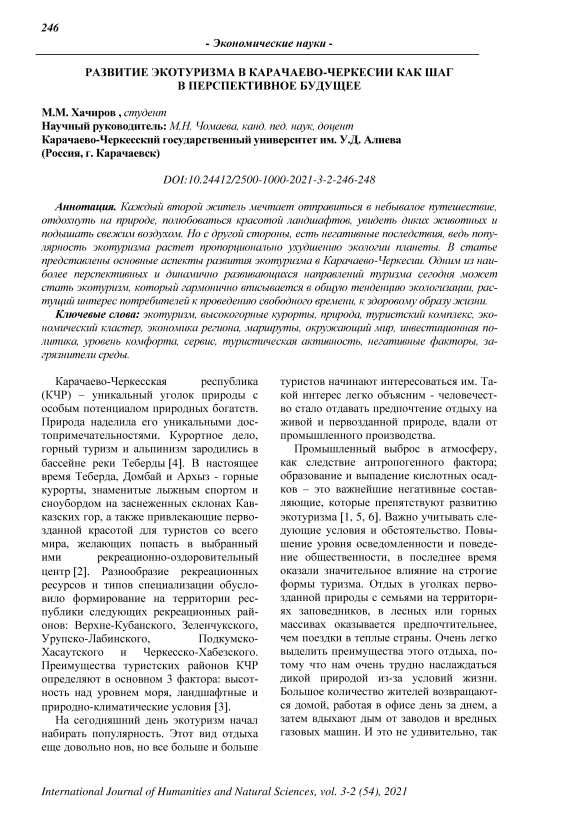 246

- Экономические науки -

РАЗВИТИЕ ЭКОТУРИЗМА В КАРАЧАЕВО-ЧЕРКЕСИИ КАК ШАГ В ПЕРСПЕКТИВНОЕ БУДУЩЕЕ

М.М. Хачиров , студент
Научный руководитель: М.Н. Чомаева, канд. пед. наук, доцент
Карачаево-Черкесский государственный университет им. У.Д. Алиева
(Россия, г. Карачаевск)

DOI:10.24412/2500-1000-2021-3-2-246-248

Аннотация. Каждый второй житель мечтает отправиться в небывалое путешествие, отдохнуть на природе, полюбоваться красотой ландшафтов, увидеть диких животных и подышать свежим воздухом. Но с другой стороны, есть негативные последствия, ведь популярность экотуризма растет пропорционально ухудшению экологии планеты. В статье представлены основные аспекты развития экотуризма в Карачаево-Черкесии. Одним из наиболее перспективных и динамично развивающихся направлений туризма сегодня может стать экотуризм, который гармонично вписывается в общую тенденцию экологизации, растущий интерес потребителей к проведению свободного времени, к здоровому образу жизни.

Ключевые слова: экотуризм, высокогорные курорты, природа, туристский комплекс, экономический кластер, экономика региона, маршруты, окружающий мир, инвестиционная политика, уровень комфорта, сервис, туристическая активность, негативные факторы, загрязнители среды.

Карачаево-Черкесская республика (КЧР) – уникальный уголок природы с особым потенциалом природных богатств. Природа наделила его уникальными достопримечательностями. Курортное дело, горный туризм и альпинизм зародились в бассейне реки Теберды [4]. В настоящее время Теберда, Домбай и Архыз - горные курорты, знаменитые лыжным спортом и сноубордом на заснеженных склонах Кавказских гор, а также привлекающие первозданной красотой для туристов со всего мира, желающих попасть в выбранный ими рекреационно-оздоровительный центр [2]. Разнообразие рекреационных ресурсов и типов специализации обусловило формирование на территории республики следующих рекреационных районов: Верхне-Кубанского, Зеленчукского, Урупско-Лабинского, Подкумско-Хасаутского и Черкесско-Хабезского. Преимущества туристских районов КЧР определяют в основном 3 фактора: высотность над уровнем моря, ландшафтные и природно-климатические условия [3].

На сегодняшний день экотуризм начал набирать популярность. Этот вид отдыха еще довольно нов, но все больше и больше туристов начинают интересоваться им. Такой интерес легко объясним - человечество стало отдавать предпочтение отдыху на живой и первозданной природе, вдали от промышленного производства.

Промышленный выброс в атмосферу, как следствие антропогенного фактора; образование и выпадение кислотных осадков – это важнейшие негативные составляющие, которые препятствуют развитию экотуризма [1, 5, 6]. Важно учитывать следующие условия и обстоятельство. Повышение уровня осведомленности и поведение общественности, в последнее время оказали значительное влияние на строгие формы туризма. Отдых в уголках первозданной природы с семьями на территориях заповедников, в лесных или горных массивах оказывается предпочтительнее, чем поездки в теплые страны. Очень легко выделить преимущества этого отдыха, потому что нам очень трудно наслаждаться дикой природой из-за условий жизни. Большое количество жителей возвращаются домой, работая в офисе день за днем, а затем вдыхают дым от заводов и вредных газовых машин. И это не удивительно, так

International Journal of Humanities and Natural Sciences, vol. 3-2 (54), 2021